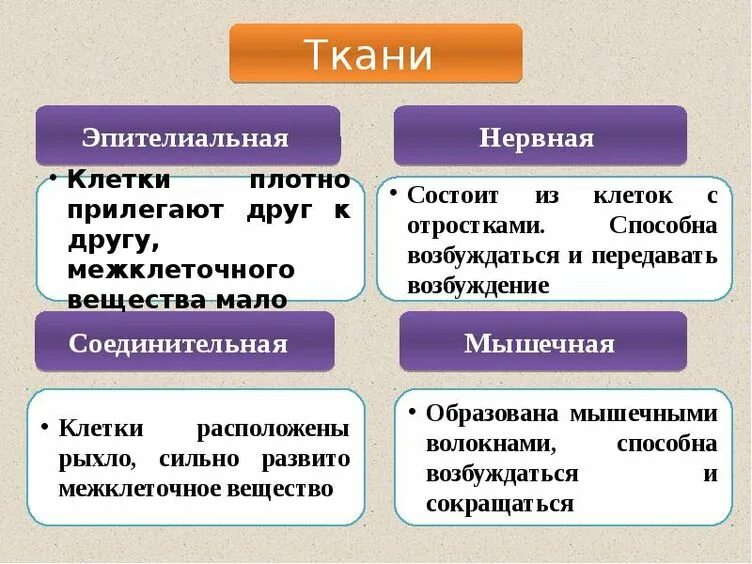 Ткани

Эпителиальная

• Клетки плотно прилегают друг к другу, межклеточного вещества мало

Нервная

• Состоит из клеток с отростками. Способна возбуждаться и передавать возбуждение

Соединительная

• Клетки расположены рыхло, сильно развито межклеточное вещество

Мышечная

• Образована мышечными волокнами, способна возбуждаться и сокращаться